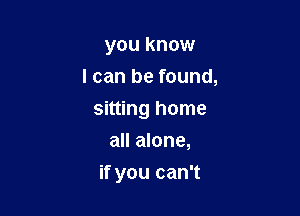 you know
I can be found,
sitting home
all alone,
if you can't